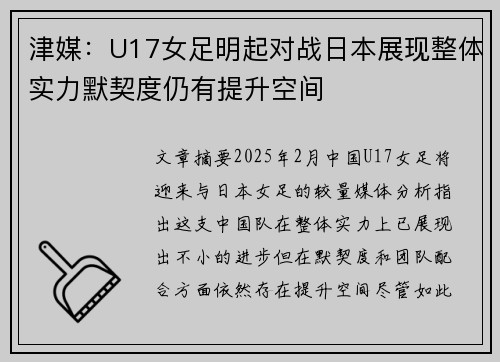 津媒：U17女足明起对战日本展现整体实力默契度仍有提升空间

文章摘要2025年2月中国U17女足将迎来与日本女足的较量媒体分析指出这支中国队在整体实力上已展现出不小的进步但在默契度和团队配合方面依然存在提升空间尽管如此